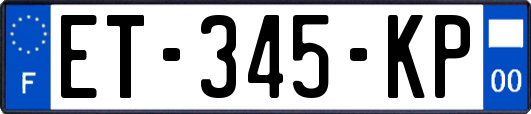 F
ET-345-KP
00